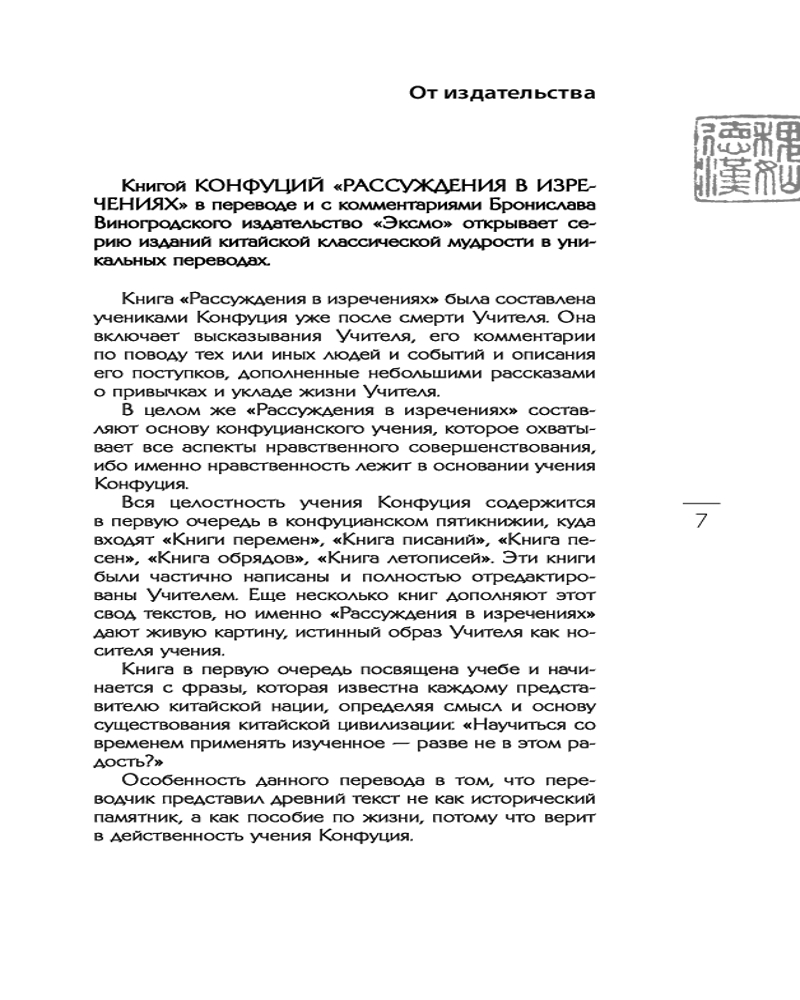 От издательства

Книгой КОНФУЦИЙ «РАССУЖДЕНИЯ В ИЗРЕЧЕНИЯХ» в переводе и с комментариями Бронислава Виногродского издательство «Эксмо» открывает серию изданий китайской классической мудрости в уникальных переводах.

Книга «Рассуждения в изречениях» была составлена учениками Конфуция уже после смерти Учителя. Она включает высказывания Учителя, его комментарии по поводу тех или иных людей и событий и описания его поступков, дополненные небольшими рассказами о привычках и укладе жизни Учителя.

В целом же «Рассуждения в изречениях» составляют основу конфуцианского учения, которое охватывает все аспекты нравственного совершенствования, ибо именно нравственность лежит в основании учения Конфуция.

Вся целостность учения Конфуция содержится в первую очередь в конфуцианском пятикнижии, куда входят «Книги перемен», «Книга писаний», «Книга песен», «Книга обрядов», «Книга летописей». Эти книги были частично написаны и полностью отредактированы Учителем. Еще несколько книг дополняют этот свод текстов, но именно «Рассуждения в изречениях» дают живую картину, истинный образ Учителя как носителя учения.

Книга в первую очередь посвящена учебе и начинается с фразы, которая известна каждому представителю китайской нации, определяя смысл и основу существования китайской цивилизации: «Научиться со временем применять изученное — разве не в этом радость?»

Особенность данного перевода в том, что переводчик представил древний текст не как исторический памятник, а как пособие по жизни, потому что верит в действенность учения Конфуция.

7